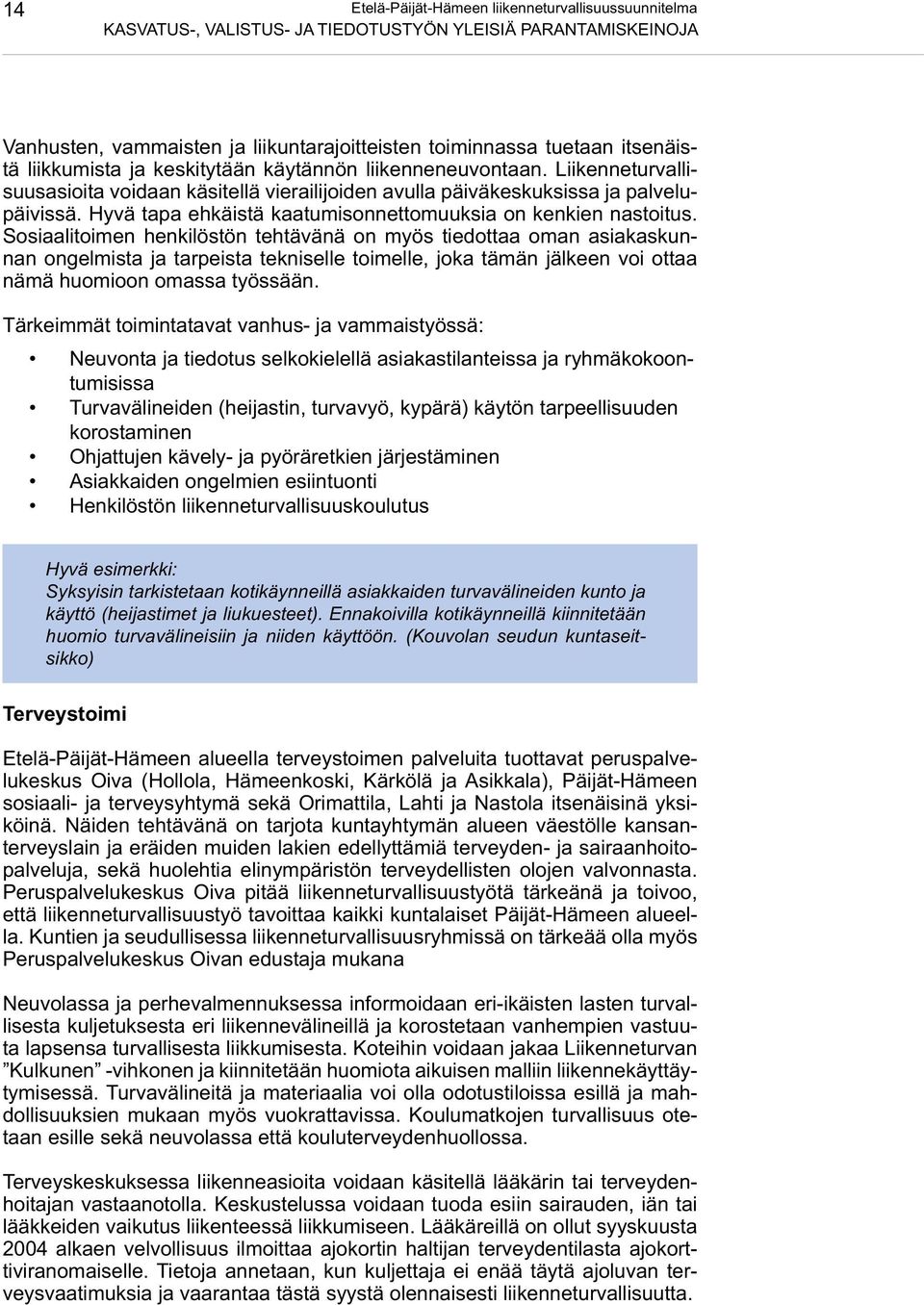 14 Etelä-Päijät-Hämeen liikenneturvallisuussuunnitelma
KASVATUS-, VALISTUS- JA TIEDOTUSTYÖN YLEISIÄ PARANTAMISKEINOJA

Vanhusten, vammaisten ja liikuntarajoitteisten toiminnassa tuetaan itsenäistä liikkumista ja keskitytään käytännön liikenneneuvontaan. Liikenneturvallisuusasioita voidaan käsitellä vierailijoiden avulla päiväkeskuksissa ja palvelupäivissä. Hyvä tapa ehkäistä kaatumisonnettomuuksia on kenkien nastoitus. Sosiaalitoimen henkilöstön tehtävänä on myös tiedottaa oman asiakaskunnan ongelmista ja tarpeista tekniselle toimelle, joka tämän jälkeen voi ottaa nämä huomioon omassa työssään.

Tärkeimmät toimintatavat vanhus- ja vammaistyössä:

• Neuvonta ja tiedotus selkokielellä asiakastilanteissa ja ryhmäkokoontumisissa
• Turvavälineiden (heijastin, turvavyö, kypärä) käytön tarpeellisuuden korostaminen
• Ohjattujen kävely- ja pyöräretkien järjestäminen
• Asiakkaiden ongelmien esiintuonti
• Henkilöstön liikenneturvallisuuskoulutus

Hyvä esimerkki:
Syksyisin tarkistetaan kotikäynneillä asiakkaiden turvavälineiden kunto ja käyttö (heijastimet ja liukuesteet). Ennakoivilla kotikäynneillä kiinnitetään huomio turvavälineisiin ja niiden käyttöön. (Kouvolan seudun kuntaseitsikko)

Terveystoimi

Etelä-Päijät-Hämeen alueella terveystoimen palveluita tuottavat peruspalvelukeskus Oiva (Hollola, Hämeenkoski, Kärkölä ja Asikkala), Päijät-Hämeen sosiaali- ja terveysyhtymä sekä Orimattila, Lahti ja Nastola itsenäisinä yksiköinä. Näiden tehtävänä on tarjota kuntayhtymän alueen väestölle kansanterveyslain ja eräiden muiden lakien edellyttämiä terveyden- ja sairaanhoitopalveluja, sekä huolehtia elinympäristön terveydellisten olojen valvonnasta. Peruspalvelukeskus Oiva pitää liikenneturvallisuustyötä tärkeänä ja toivoo, että liikenneturvallisuustyö tavoittaa kaikki kuntalaiset Päijät-Hämeen alueella. Kuntien ja seudullisessa liikenneturvallisuusryhmissä on tärkeää olla myös Peruspalvelukeskus Oivan edustaja mukana

Neuvolassa ja perhevalmennuksessa informoidaan eri-ikäisten lasten turvallisesta kuljetuksesta eri liikennevälineillä ja korostetaan vanhempien vastuuta lapsensa turvallisesta liikkumisesta. Koteihin voidaan jakaa Liikenneturvan ”Kulkunen” -vihkonen ja kiinnitetään huomiota aikuisen malliin liikennekäyttäytymisessä. Turvavälineitä ja materiaalia voi olla odotustiloissa esillä ja mahdollisuuksien mukaan myös vuokrattavissa. Koulumatkojen turvallisuus otetaan esille sekä neuvolassa että kouluterveydenhuollossa.

Terveyskeskuksessa liikenneasioita voidaan käsitellä lääkärin tai terveydenhoitajan vastaanotolla. Keskustelussa voidaan tuoda esiin sairauden, iän tai lääkkeiden vaikutus liikenteessä liikkumiseen. Lääkäreillä on ollut syyskuusta 2004 alkaen velvollisuus ilmoittaa ajokortin haltijan terveydentilasta ajokorttiviranomaiselle. Tietoja annetaan, kun kuljettaja ei enää täytä ajoluvan terveysvaatimuksia ja vaarantaa tästä syystä olennaisesti liikenneturvallisuutta.